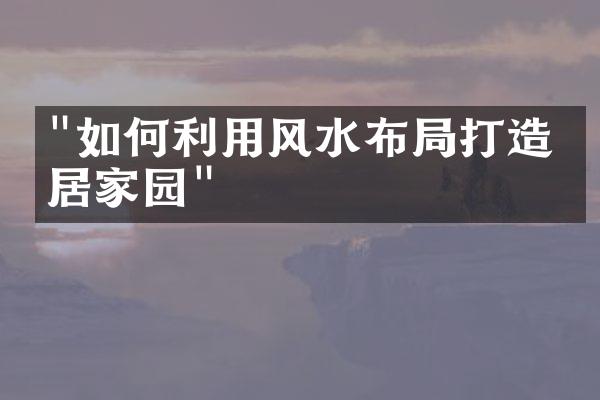 "如何利用风水布局打造居家园"